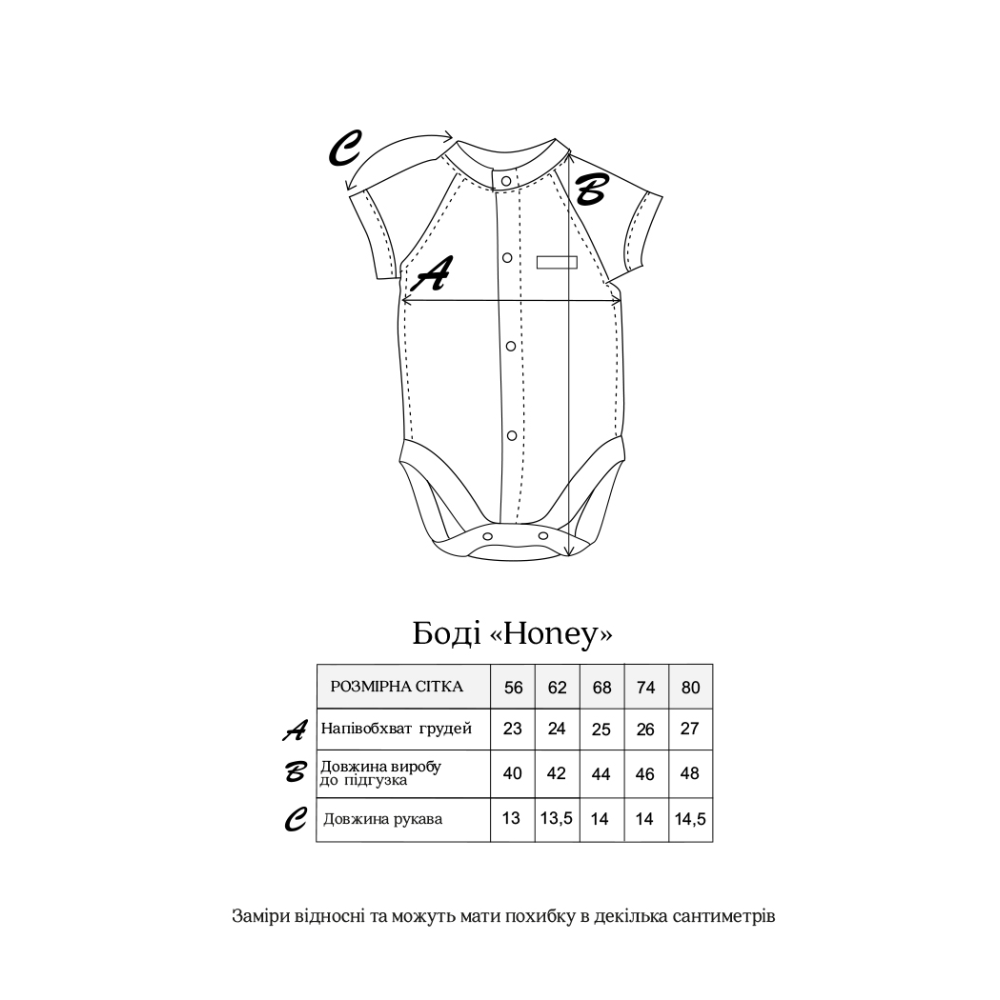 C
B
A

Боді «Honey»

| | РОЗМІРНА СІТКА | 56 | 62 | 68 | 74 | 80 |
|---|---|---|---|---|---|---|
| A | Напівобхват грудей | 23 | 24 | 25 | 26 | 27 |
| B | Довжина виробу до підгузка | 40 | 42 | 44 | 46 | 48 |
| C | Довжина рукава | 13 | 13,5 | 14 | 14 | 14,5 |

Заміри відносні та можуть мати похибку в декілька сантиметрів